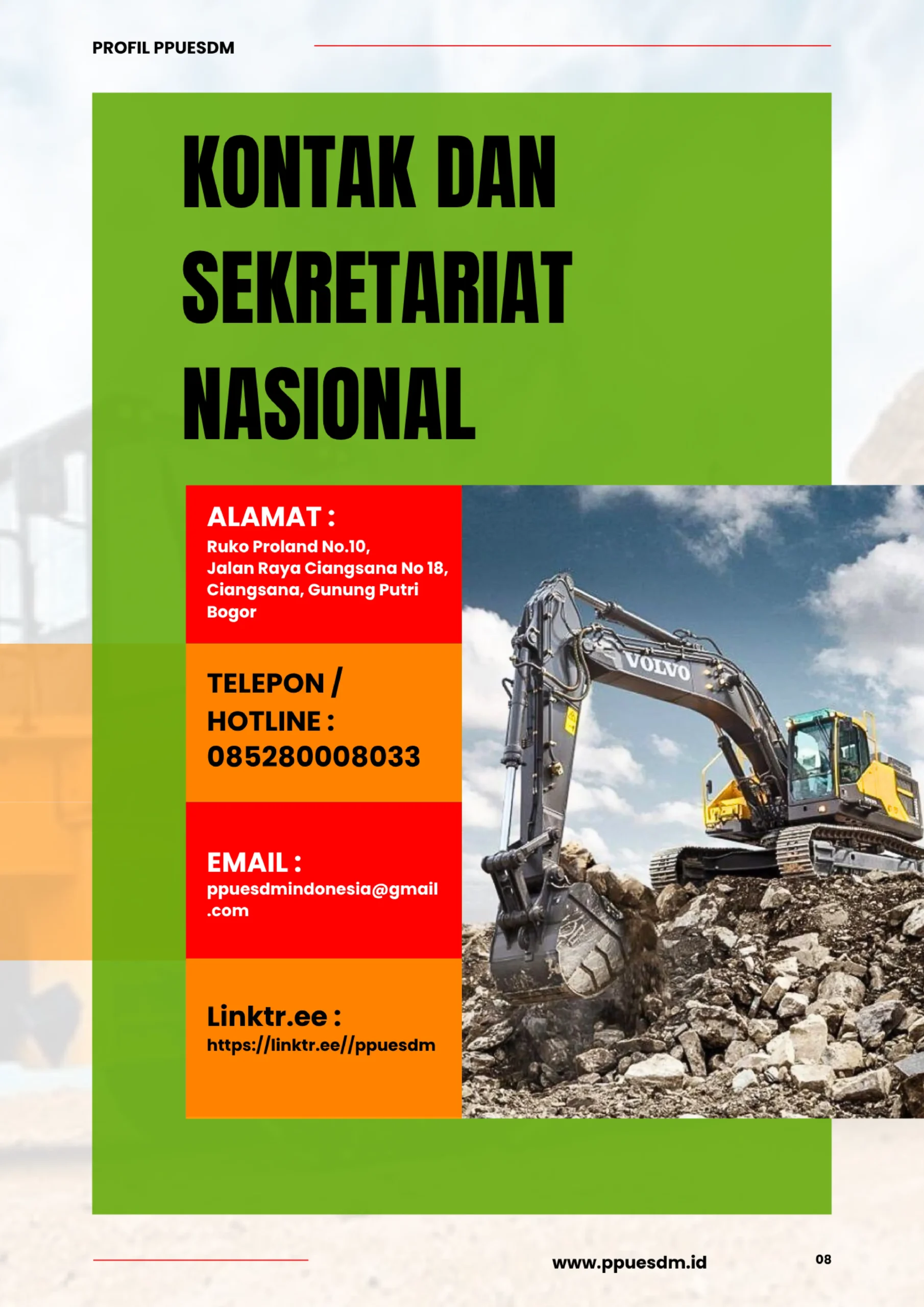 PROFIL PPUESDM

KONTAK DAN SEKRETARIAT NASIONAL

ALAMAT :
Ruko Proland No.10,
Jalan Raya Ciangsana No 18,
Ciangsana, Gunung Putri
Bogor

TELEPON / HOTLINE :
085280008033

EMAIL :
ppuesdmindonesia@gmail.com

Linktr.ee :
https://linktr.ee//ppuesdm

VOLVO

www.ppuesdm.id

08